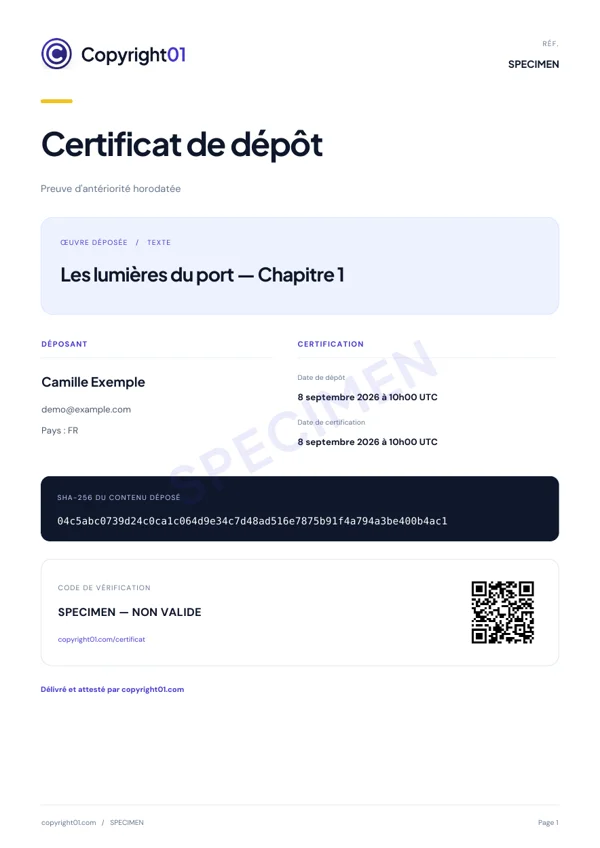 Copyright01

RÉF.
SPECIMEN

Certificat de dépôt

Preuve d'antériorité horodatée

ŒUVRE DÉPOSÉE / TEXTE

Les lumières du port — Chapitre 1

DÉPOSANT

Camille Exemple

demo@example.com

Pays : FR

CERTIFICATION

Date de dépôt
8 septembre 2026 à 10h00 UTC

Date de certification
8 septembre 2026 à 10h00 UTC

SHA-256 DU CONTENU DÉPOSÉ
04c5abc0739d24c0ca1c064d9e34c7d48ad516e7875b91f4a794a3be400b4ac1

CODE DE VÉRIFICATION

SPECIMEN — NON VALIDE

copyright01.com/certificat

Délivré et attesté par copyright01.com

copyright01.com / SPECIMEN

Page 1

SPECIMEN